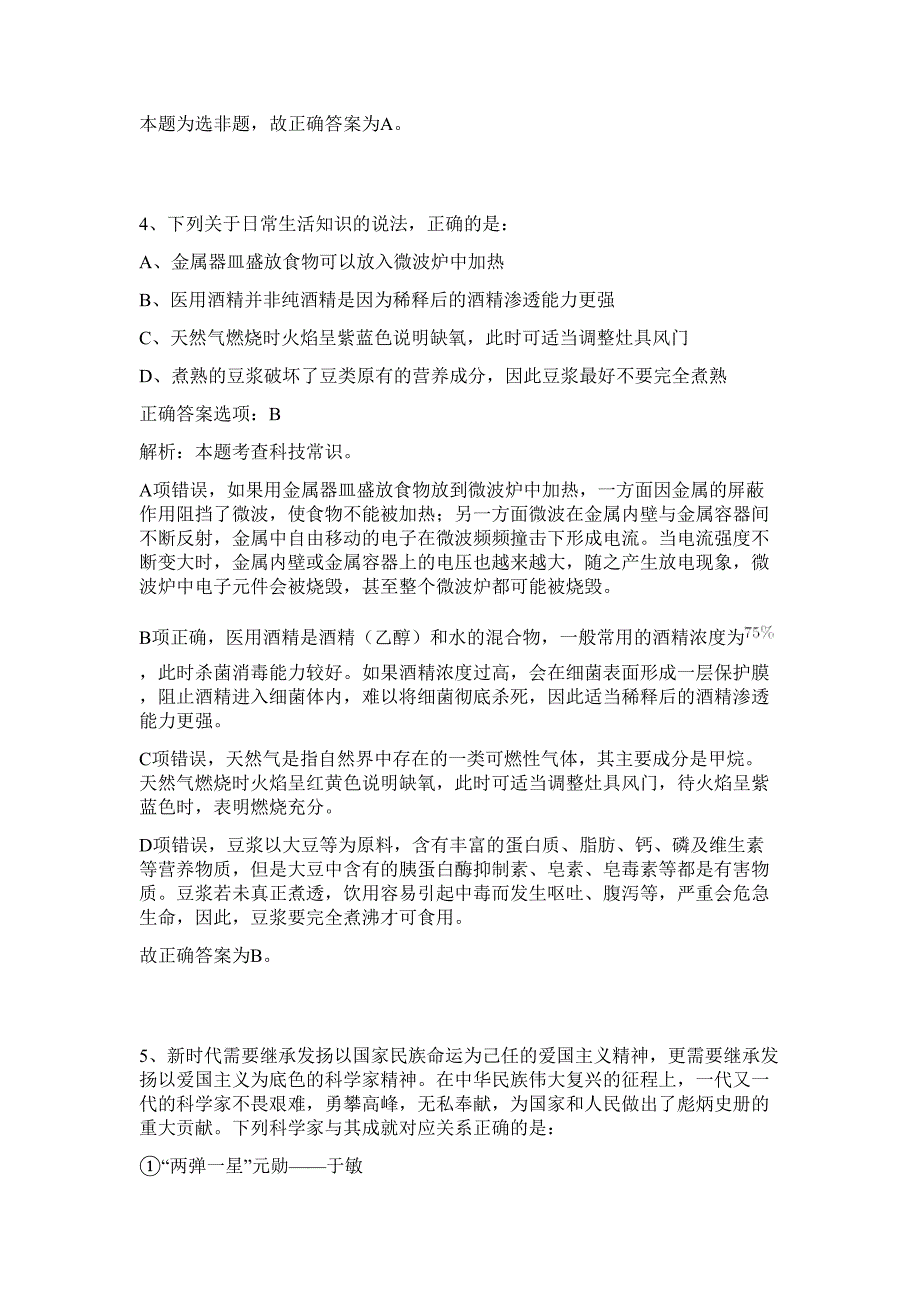 本题为选非题，故正确答案为A。

4、下列关于日常生活知识的说法，正确的是：

A、金属器皿盛放食物可以放入微波炉中加热

B、医用酒精并非纯酒精是因为稀释后的酒精渗透能力更强

C、天然气燃烧时火焰呈紫蓝色说明缺氧，此时可适当调整灶具风门

D、煮熟的豆浆破坏了豆类原有的营养成分，因此豆浆最好不要完全煮熟

正确答案选项：B

解析：本题考查科技常识。

A项错误，如果用金属器皿盛放食物放到微波炉中加热，一方面因金属的屏蔽作用阻挡了微波，使食物不能被加热；另一方面微波在金属内壁与金属容器间不断反射，金属中自由移动的电子在微波频频撞击下形成电流。当电流强度不断变大时，金属内壁或金属容器上的电压也越来越大，随之产生放电现象，微波炉中电子元件会被烧毁，甚至整个微波炉都可能被烧毁。

B项正确，医用酒精是酒精（乙醇）和水的混合物，一般常用的酒精浓度为$75\%$，此时杀菌消毒能力较好。如果酒精浓度过高，会在细菌表面形成一层保护膜，阻止酒精进入细菌体内，难以将细菌彻底杀死，因此适当稀释后的酒精渗透能力更强。

C项错误，天然气是指自然界中存在的一类可燃性气体，其主要成分是甲烷。天然气燃烧时火焰呈红黄色说明缺氧，此时可适当调整灶具风门，待火焰呈紫蓝色时，表明燃烧充分。

D项错误，豆浆以大豆等为原料，含有丰富的蛋白质、脂肪、钙、磷及维生素等营养物质，但是大豆中含有的胰蛋白酶抑制素、皂素、皂毒素等都是有害物质。豆浆若未真正煮透，饮用容易引起中毒而发生呕吐、腹泻等，严重会危急生命，因此，豆浆要完全煮沸才可食用。

故正确答案为B。

5、新时代需要继承发扬以国家民族命运为己任的爱国主义精神，更需要继承发扬以爱国主义为底色的科学家精神。在中华民族伟大复兴的征程上，一代又一代的科学家不畏艰难，勇攀高峰，无私奉献，为国家和人民做出了彪炳史册的重大贡献。下列科学家与其成就对应关系正确的是：

①“两弹一星”元勋——于敏